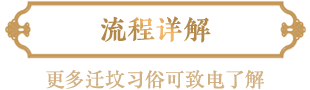 流程详解

更多迁坟习俗可致电了解